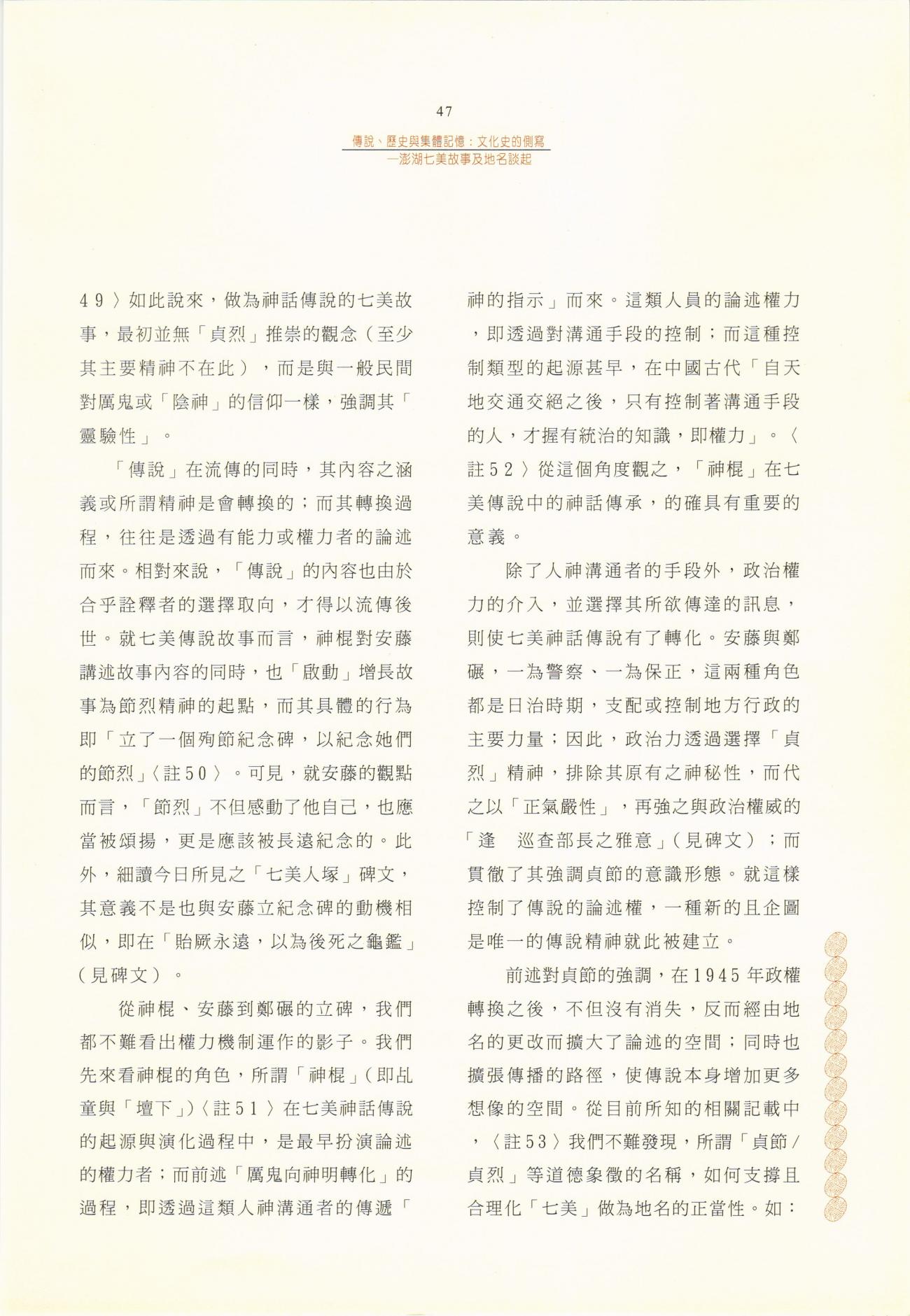 47

傳說、歷史與集體記憶：文化史的側寫
—澎湖七美故事及地名談起

49〉如此說來，做為神話傳說的七美故事，最初並無「貞烈」推崇的觀念（至少其主要精神不在此），而是與一般民間對厲鬼或「陰神」的信仰一樣，強調其「靈驗性」。

「傳說」在流傳的同時，其內容之涵義或所謂精神是會轉換的；而其轉換過程，往往是透過有能力或權力者的論述而來。相對來說，「傳說」的內容也由於合乎詮釋者的選擇取向，才得以流傳後世。就七美傳說故事而言，神棍對安藤講述故事內容的同時，也「啟動」增長故事為節烈精神的起點，而其具體的行為即「立了一個殉節紀念碑，以紀念她們的節烈」〈註50〉。可見，就安藤的觀點而言，「節烈」不但感動了他自己，也應當被頌揚，更是應該被長遠紀念的。此外，細讀今日所見之「七美人塚」碑文，其意義不是也與安藤立紀念碑的動機相似，即在「貽厥永遠，以為後死之龜鑑」（見碑文）。

從神棍、安藤到鄭碾的立碑，我們都不難看出權力機制運作的影子。我們先來看神棍的角色，所謂「神棍」（即乩童與「壇下」）〈註51〉在七美神話傳說的起源與演化過程中，是最早扮演論述的權力者；而前述「厲鬼向神明轉化」的過程，即透過這類人神溝通者的傳遞「神的指示」而來。這類人員的論述權力，即透過對溝通手段的控制；而這種控制類型的起源甚早，在中國古代「自天地交通交絕之後，只有控制著溝通手段的人，才握有統治的知識，即權力」。〈註52〉從這個角度觀之，「神棍」在七美傳說中的神話傳承，的確具有重要的意義。

除了人神溝通者的手段外，政治權力的介入，並選擇其所欲傳達的訊息，則使七美神話傳說有了轉化。安藤與鄭碾，一為警察、一為保正，這兩種角色都是日治時期，支配或控制地方行政的主要力量；因此，政治力透過選擇「貞烈」精神，排除其原有之神秘性，而代之以「正氣嚴性」，再強之與政治權威的「逢　巡查部長之雅意」（見碑文）；而貫徹了其強調貞節的意識形態。就這樣控制了傳說的論述權，一種新的且企圖是唯一的傳說精神就此被建立。

前述對貞節的強調，在1945年政權轉換之後，不但沒有消失，反而經由地名的更改而擴大了論述的空間；同時也擴張傳播的路徑，使傳說本身增加更多想像的空間。從目前所知的相關記載中，〈註53〉我們不難發現，所謂「貞節／貞烈」等道德象徵的名稱，如何支撐且合理化「七美」做為地名的正當性。如：